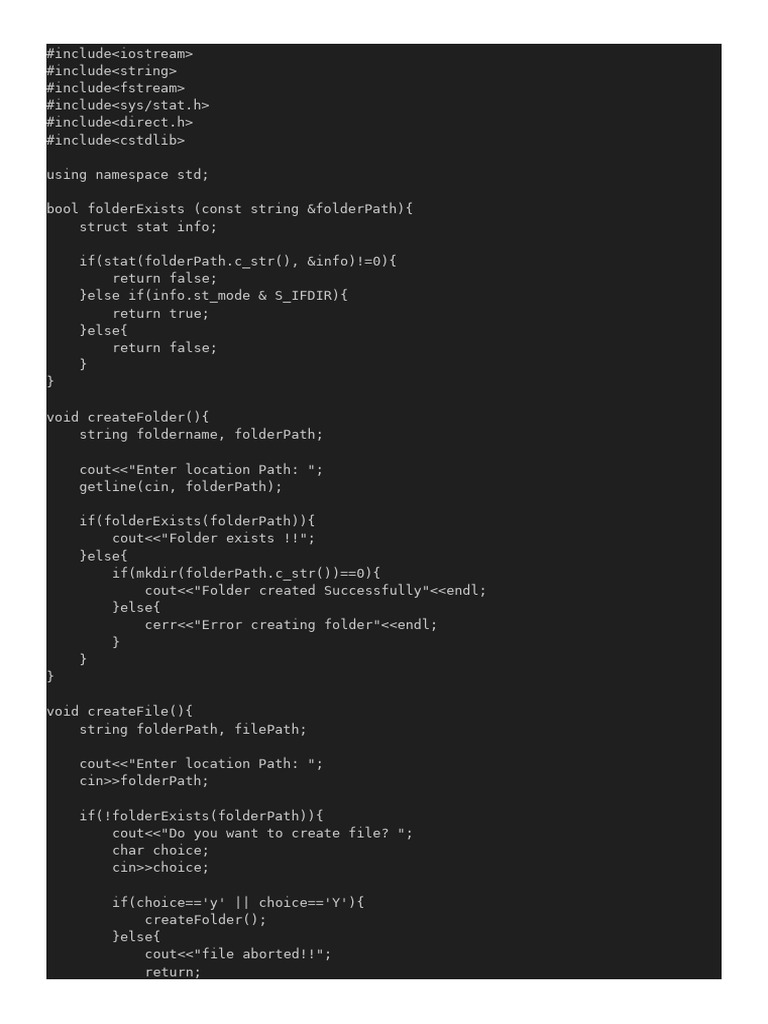 #include<iostream>
#include<string>
#include<fstream>
#include<sys/stat.h>
#include<direct.h>
#include<cstdlib>

using namespace std;

bool folderExists (const string &folderPath){
    struct stat info;

    if(stat(folderPath.c_str(), &info)!=0){
        return false;
    }else if(info.st_mode & S_IFDIR){
        return true;
    }else{
        return false;
    }
}

void createFolder(){
    string foldername, folderPath;

    cout<<"Enter location Path: ";
    getline(cin, folderPath);

    if(folderExists(folderPath)){
        cout<<"Folder exists !!";
    }else{
        if(mkdir(folderPath.c_str())==0){
            cout<<"Folder created Successfully"<<endl;
        }else{
            cerr<<"Error creating folder"<<endl;
        }
    }
}

void createFile(){
    string folderPath, filePath;

    cout<<"Enter location Path: ";
    cin>>folderPath;

    if(!folderExists(folderPath)){
        cout<<"Do you want to create file? ";
        char choice;
        cin>>choice;

        if(choice=='y' || choice=='Y'){
            createFolder();
        }else{
            cout<<"file aborted!!";
            return;